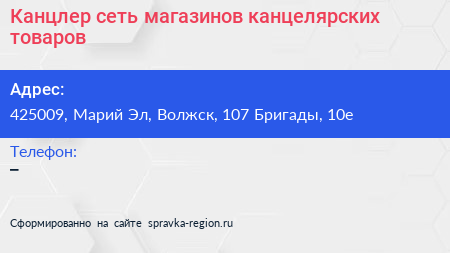 Канцлер сеть магазинов канцелярских товаров

Адрес:
425009, Марий Эл, Волжск, 107 Бригады, 10е

Телефон:
–

Сформированно на сайте spravka-region.ru